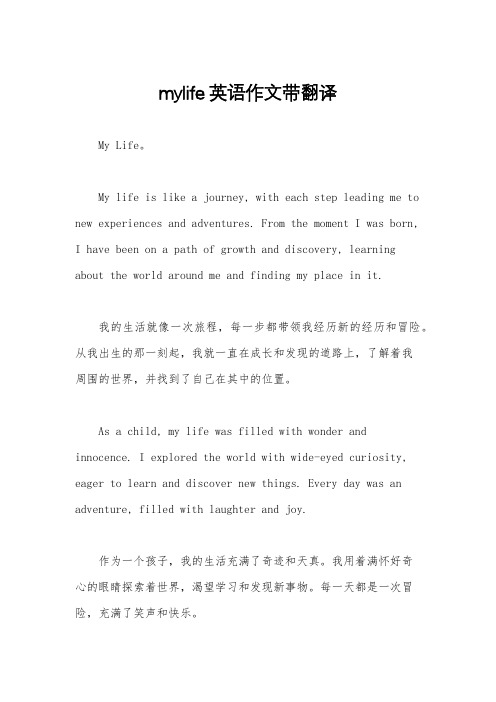 mylife 英语作文带翻译

My Life。

My life is like a journey, with each step leading me to new experiences and adventures. From the moment I was born, I have been on a path of growth and discovery, learning about the world around me and finding my place in it.

我的生活就像一次旅程，每一步都带领我经历新的经历和冒险。从我出生的那一刻起，我就一直在成长和发现的道路上，了解着我周围的世界，并找到了自己在其中的位置。

As a child, my life was filled with wonder and innocence. I explored the world with wide-eyed curiosity, eager to learn and discover new things. Every day was an adventure, filled with laughter and joy.

作为一个孩子，我的生活充满了奇迹和天真。我用着满怀好奇心的眼睛探索着世界，渴望学习和发现新事物。每一天都是一次冒险，充满了笑声和快乐。